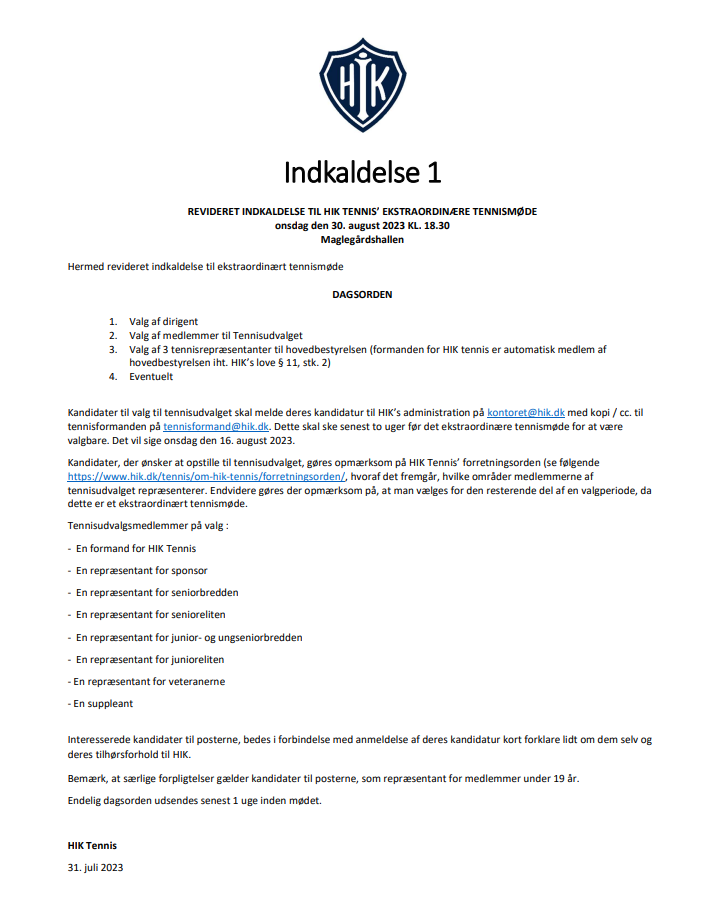 HIK

Indkaldelse 1

REVIDERET INDKALDELSE TIL HIK TENNIS' EKSTRAORDINÆRE TENNISMØDE
onsdag den 30. august 2023 KL. 18.30
Maglegårdshallen

Hermed revideret indkaldelse til ekstraordinært tennismøde

DAGSORDEN

1. Valg af dirigent
2. Valg af medlemmer til Tennisudvalget
3. Valg af 3 tennisrepræsentanter til hovedbestyrelsen (formanden for HIK tennis er automatisk medlem af hovedbestyrelsen iht. HIK's love § 11, stk. 2)
4. Eventuelt

Kandidater til valg til tennisudvalget skal melde deres kandidatur til HIK's administration på kontoret@hik.dk med kopi / cc. til tennisformanden på tennisformand@hik.dk. Dette skal ske senest to uger før det ekstraordinære tennismøde for at være valgbare. Det vil sige onsdag den 16. august 2023.

Kandidater, der ønsker at opstille til tennisudvalget, gøres opmærksom på HIK Tennis' forretningsorden (se følgende https://www.hik.dk/tennis/om-hik-tennis/forretningsorden/, hvoraf det fremgår, hvilke områder medlemmerne af tennisudvalget repræsenterer. Endvidere gøres der opmærksom på, at man vælges for den resterende del af en valgperiode, da dette er et ekstraordinært tennismøde.

Tennisudvalgsmedlemmer på valg :

- En formand for HIK Tennis

- En repræsentant for sponsor

- En repræsentant for seniorbredden

- En repræsentant for senioreliten

- En repræsentant for junior- og ungseniorbredden

- En repræsentant for junioreliten

- En repræsentant for veteranerne

- En suppleant

Interesserede kandidater til posterne, bedes i forbindelse med anmeldelse af deres kandidatur kort forklare lidt om dem selv og deres tilhørsforhold til HIK.

Bemærk, at særlige forpligtelser gælder kandidater til posterne, som repræsentant for medlemmer under 19 år.

Endelig dagsorden udsendes senest 1 uge inden mødet.

HIK Tennis

31. juli 2023